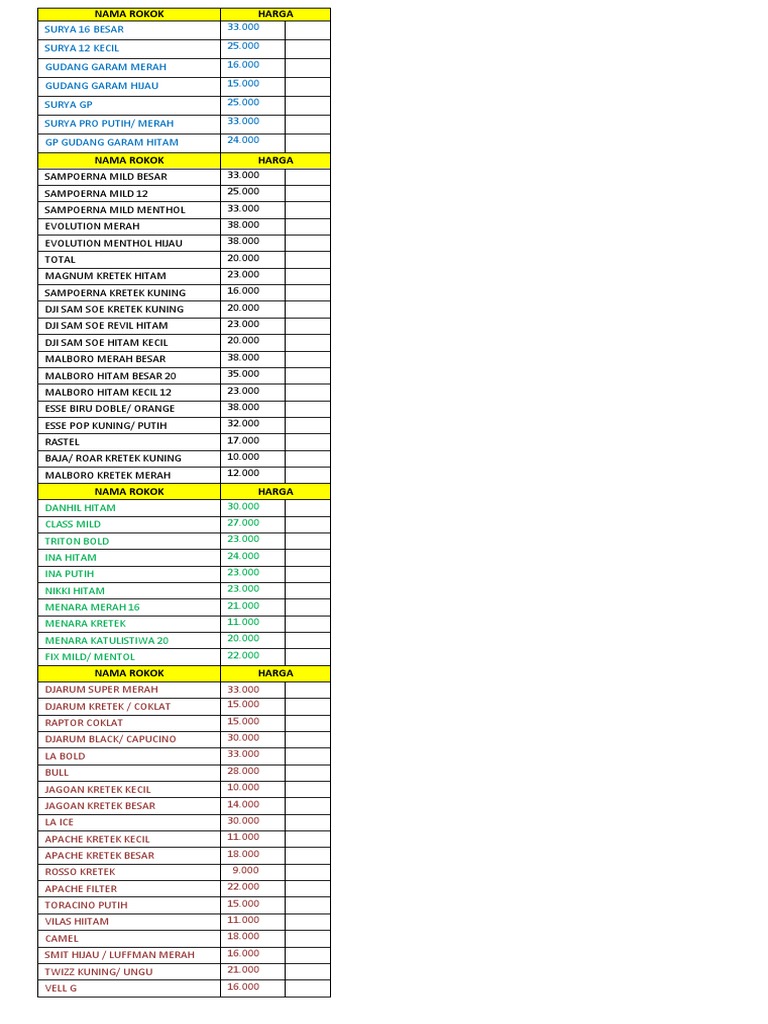 | NAMA ROKOK | HARGA | |
|---|---|---|
| SURYA 16 BESAR | 33.000 | |
| SURYA 12 KECIL | 25.000 | |
| GUDANG GARAM MERAH | 16.000 | |
| GUDANG GARAM HIJAU | 15.000 | |
| SURYA GP | 25.000 | |
| SURYA PRO PUTIH/ MERAH | 33.000 | |
| GP GUDANG GARAM HITAM | 24.000 | |
| NAMA ROKOK | HARGA | |
| SAMPOERNA MILD BESAR | 33.000 | |
| SAMPOERNA MILD 12 | 25.000 | |
| SAMPOERNA MILD MENTHOL | 33.000 | |
| EVOLUTION MERAH | 38.000 | |
| EVOLUTION MENTHOL HIJAU | 38.000 | |
| TOTAL | 20.000 | |
| MAGNUM KRETEK HITAM | 23.000 | |
| SAMPOERNA KRETEK KUNING | 16.000 | |
| DJI SAM SOE KRETEK KUNING | 20.000 | |
| DJI SAM SOE REVIL HITAM | 23.000 | |
| DJI SAM SOE HITAM KECIL | 20.000 | |
| MALBORO MERAH BESAR | 38.000 | |
| MALBORO HITAM BESAR 20 | 35.000 | |
| MALBORO HITAM KECIL 12 | 23.000 | |
| ESSE BIRU DOBLE/ ORANGE | 38.000 | |
| ESSE POP KUNING/ PUTIH | 32.000 | |
| RASTEL | 17.000 | |
| BAJA/ ROAR KRETEK KUNING | 10.000 | |
| MALBORO KRETEK MERAH | 12.000 | |
| NAMA ROKOK | HARGA | |
| DANHIL HITAM | 30.000 | |
| CLASS MILD | 27.000 | |
| TRITON BOLD | 23.000 | |
| INA HITAM | 24.000 | |
| INA PUTIH | 23.000 | |
| NIKKI HITAM | 23.000 | |
| MENARA MERAH 16 | 21.000 | |
| MENARA KRETEK | 11.000 | |
| MENARA KATULISTIWA 20 | 20.000 | |
| FIX MILD/ MENTOL | 22.000 | |
| NAMA ROKOK | HARGA | |
| DJARUM SUPER MERAH | 33.000 | |
| DJARUM KRETEK / COKLAT | 15.000 | |
| RAPTOR COKLAT | 15.000 | |
| DJARUM BLACK/ CAPUCINO | 30.000 | |
| LA BOLD | 33.000 | |
| BULL | 28.000 | |
| JAGOAN KRETEK KECIL | 10.000 | |
| JAGOAN KRETEK BESAR | 14.000 | |
| LA ICE | 30.000 | |
| APACHE KRETEK KECIL | 11.000 | |
| APACHE KRETEK BESAR | 18.000 | |
| ROSSO KRETEK | 9.000 | |
| APACHE FILTER | 22.000 | |
| TORACINO PUTIH | 15.000 | |
| VILAS HIITAM | 11.000 | |
| CAMEL | 18.000 | |
| SMIT HIJAU / LUFFMAN MERAH | 16.000 | |
| TWIZZ KUNING/ UNGU | 21.000 | |
| VELL G | 16.000 | |